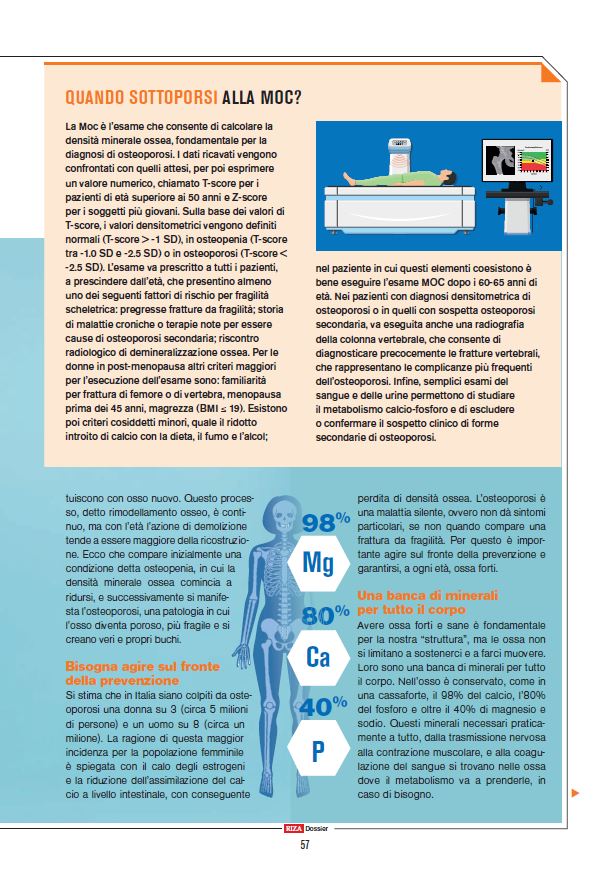 QUANDO SOTTOPORSI ALLA MOC?

La Moc è l'esame che consente di calcolare la densità minerale ossea, fondamentale per la diagnosi di osteoporosi. I dati ricavati vengono confrontati con quelli attesi, per poi esprimere un valore numerico, chiamato T-score per i pazienti di età superiore ai 50 anni e Z-score per i soggetti più giovani. Sulla base dei valori di T-score, i valori densitometrici vengono definiti normali (T-score > -1 SD), in osteopenia (T-score tra -1.0 SD e -2.5 SD) o in osteoporosi (T-score < -2.5 SD). L'esame va prescritto a tutti i pazienti, a prescindere dall'età, che presentino almeno uno dei seguenti fattori di rischio per fragilità scheletrica: pregresse fratture da fragilità; storia di malattie croniche o terapie note per essere cause di osteoporosi secondaria; riscontro radiologico di demineralizzazione ossea. Per le donne in post-menopausa altri criteri maggiori per l'esecuzione dell'esame sono: familiarità per frattura di femore o di vertebra, menopausa prima dei 45 anni, magrezza (BMI ≤ 19). Esistono poi criteri cosiddetti minori, quale il ridotto introito di calcio con la dieta, il fumo e l'alcol; nel paziente in cui questi elementi coesistono è bene eseguire l'esame MOC dopo i 60-65 anni di età. Nei pazienti con diagnosi densitometrica di osteoporosi o in quelli con sospetta osteoporosi secondaria, va eseguita anche una radiografia della colonna vertebrale, che consente di diagnosticare precocemente le fratture vertebrali, che rappresentano le complicanze più frequenti dell'osteoporosi. Infine, semplici esami del sangue e delle urine permettono di studiare il metabolismo calcio-fosforo e di escludere o confermare il sospetto clinico di forme secondarie di osteoporosi.

tuiscono con osso nuovo. Questo processo, detto rimodellamento osseo, è continuo, ma con l'età l'azione di demolizione tende a essere maggiore della ricostruzione. Ecco che compare inizialmente una condizione detta osteopenia, in cui la densità minerale ossea comincia a ridursi, e successivamente si manifesta l'osteoporosi, una patologia in cui l'osso diventa poroso, più fragile e si creano veri e propri buchi.

Bisogna agire sul fronte della prevenzione
Si stima che in Italia siano colpiti da osteoporosi una donna su 3 (circa 5 milioni di persone) e un uomo su 8 (circa un milione). La ragione di questa maggior incidenza per la popolazione femminile è spiegata con il calo degli estrogeni e la riduzione dell'assimilazione del calcio a livello intestinale, con conseguente

98%
Mg
80%
Ca
40%
P

perdita di densità ossea. L'osteoporosi è una malattia silente, ovvero non dà sintomi particolari, se non quando compare una frattura da fragilità. Per questo è importante agire sul fronte della prevenzione e garantirsi, a ogni età, ossa forti.

Una banca di minerali per tutto il corpo
Avere ossa forti e sane è fondamentale per la nostra "struttura", ma le ossa non si limitano a sostenerci e a farci muovere. Loro sono una banca di minerali per tutto il corpo. Nell'osso è conservato, come in una cassaforte, il 98% del calcio, l'80% del fosforo e oltre il 40% di magnesio e sodio. Questi minerali necessari praticamente a tutto, dalla trasmissione nervosa alla contrazione muscolare, e alla coagulazione del sangue si trovano nelle ossa dove il metabolismo va a prenderle, in caso di bisogno.

RIZA Dossier
57